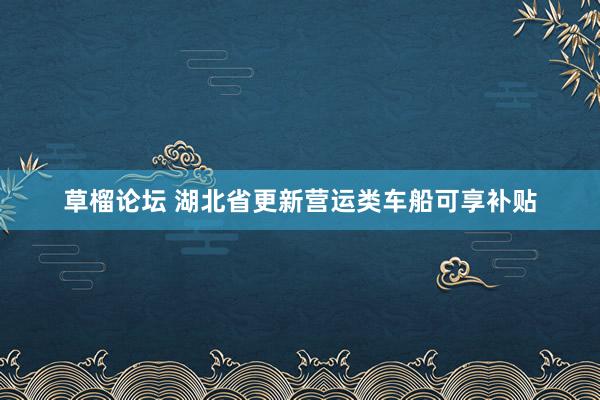 草榴论坛 湖北省更新营运类车船可享补贴